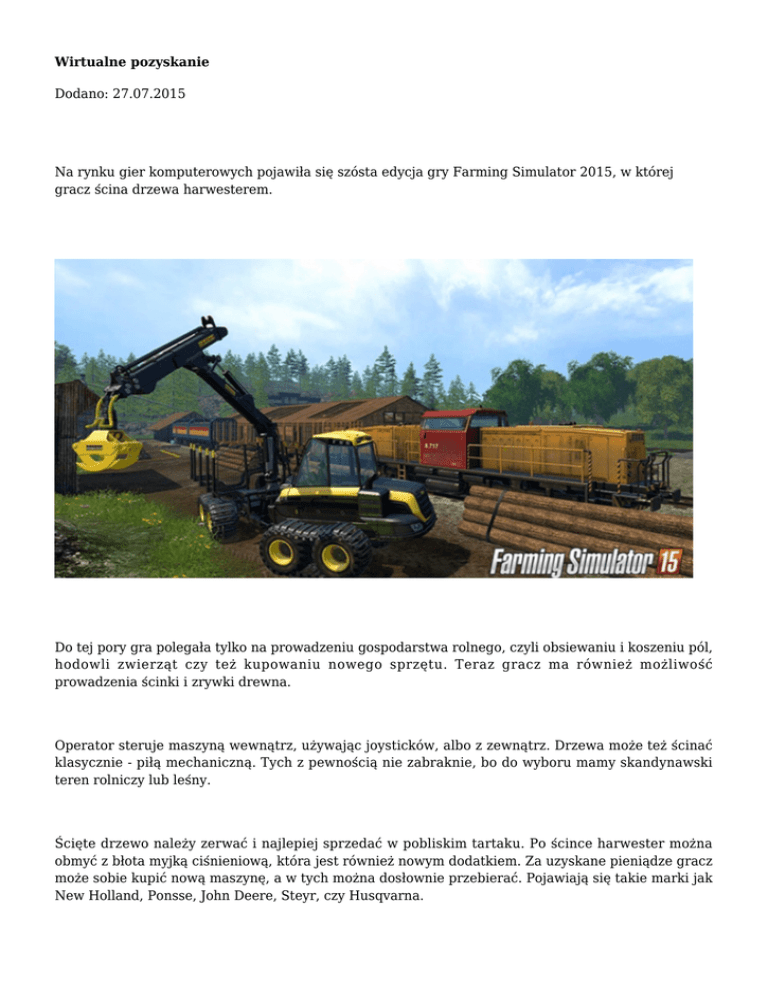 **Wirtualne pozyskanie**

Dodano: 27.07.2015

Na rynku gier komputerowych pojawiła się szósta edycja gry Farming Simulator 2015, w której gracz ścina drzewa harwesterem.

Farming Simulator 15

Do tej pory gra polegała tylko na prowadzeniu gospodarstwa rolnego, czyli obsiewaniu i koszeniu pól, hodowli zwierząt czy też kupowaniu nowego sprzętu. Teraz gracz ma również możliwość prowadzenia ścinki i zrywki drewna.

Operator steruje maszyną wewnątrz, używając joysticków, albo z zewnątrz. Drzewa może też ścinać klasycznie - piłą mechaniczną. Tych z pewnością nie zabraknie, bo do wyboru mamy skandynawski teren rolniczy lub leśny.

Ścięte drzewo należy zerwać i najlepiej sprzedać w pobliskim tartaku. Po ścince harwester można obmyć z błota myjką ciśnieniową, która jest również nowym dodatkiem. Za uzyskane pieniądze gracz może sobie kupić nową maszynę, a w tych można dosłownie przebierać. Pojawiają się takie marki jak New Holland, Ponsse, John Deere, Steyr, czy Husqvarna.